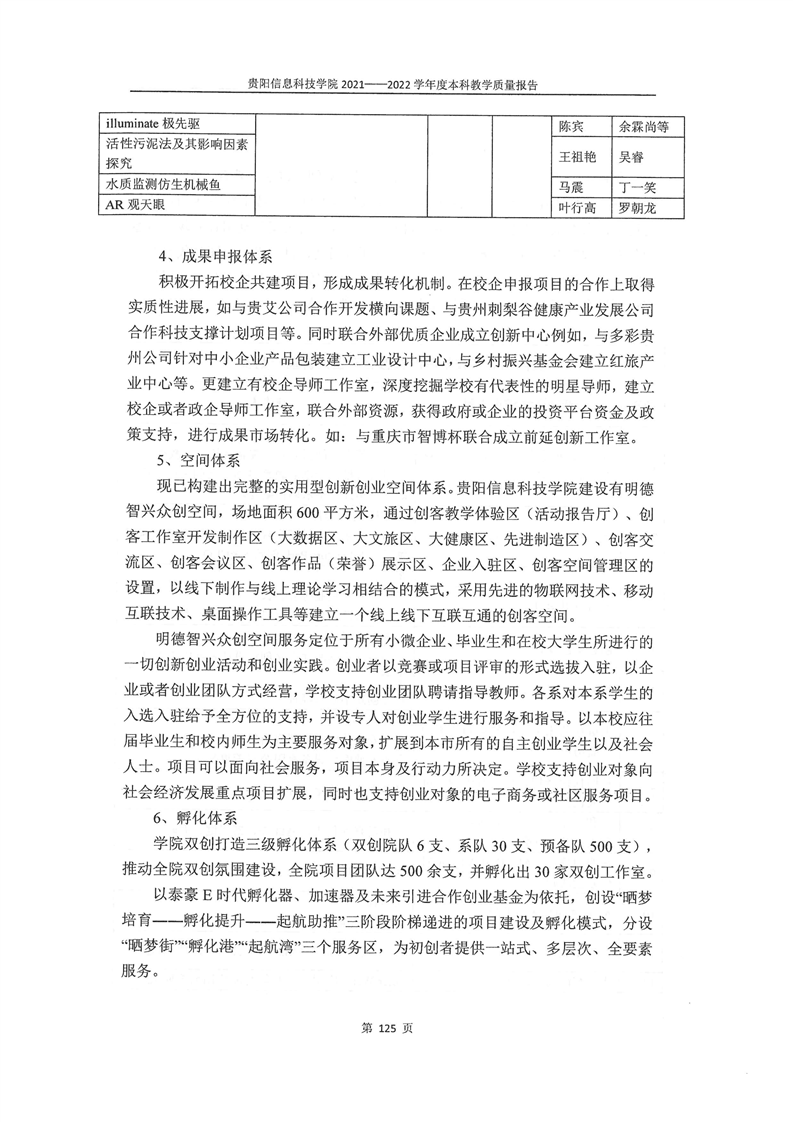 贵阳信息科技学院 2021——2022 学年度本科教学质量报告

| illuminate 极先驱 | | | | 陈宾 | 余霖尚等 |
|---|---|---|---|---|---|
| 活性污泥法及其影响因素探究 | | | | 王祖艳 | 吴睿 |
| 水质监测仿生机械鱼 | | | | 马震 | 丁一笑 |
| AR 观天眼 | | | | 叶行高 | 罗朝龙 |

4、成果申报体系

积极开拓校企共建项目，形成成果转化机制。在校企申报项目的合作上取得实质性进展，如与贵艾公司合作开发横向课题、与贵州刺梨谷健康产业发展公司合作科技支撑计划项目等。同时联合外部优质企业成立创新中心例如，与多彩贵州公司针对中小企业产品包装建立工业设计中心，与乡村振兴基金会建立红旅产业中心等。更建立有校企导师工作室，深度挖掘学校有代表性的明星导师，建立校企或者政企导师工作室，联合外部资源，获得政府或企业的投资平台资金及政策支持，进行成果市场转化。如：与重庆市智博杯联合成立前延创新工作室。

5、空间体系

现已构建出完整的实用型创新创业空间体系。贵阳信息科技学院建设有明德智兴众创空间，场地面积 600 平方米，通过创客教学体验区（活动报告厅）、创客工作室开发制作区（大数据区、大文旅区、大健康区、先进制造区）、创客交流区、创客会议区、创客作品（荣誉）展示区、企业入驻区、创客空间管理区的设置，以线下制作与线上理论学习相结合的模式，采用先进的物联网技术、移动互联技术、桌面操作工具等建立一个线上线下互联互通的创客空间。

明德智兴众创空间服务定位于所有小微企业、毕业生和在校大学生所进行的一切创新创业活动和创业实践。创业者以竞赛或项目评审的形式选拔入驻，以企业或者创业团队方式经营，学校支持创业团队聘请指导教师。各系对本系学生的入选入驻给予全方位的支持，并设专人对创业学生进行服务和指导。以本校应往届毕业生和校内师生为主要服务对象，扩展到本市所有的自主创业学生以及社会人士。项目可以面向社会服务，项目本身及行动力所决定。学校支持创业对象向社会经济发展重点项目扩展，同时也支持创业对象的电子商务或社区服务项目。

6、孵化体系

学院双创打造三级孵化体系（双创院队 6 支、系队 30 支、预备队 500 支），推动全院双创氛围建设，全院项目团队达 500 余支，并孵化出 30 家双创工作室。

以泰豪 E 时代孵化器、加速器及未来引进合作创业基金为依托，创设“晒梦培育——孵化提升——起航助推”三阶段阶梯递进的项目建设及孵化模式，分设“晒梦街”“孵化港”“起航湾”三个服务区，为初创者提供一站式、多层次、全要素服务。

第 125 页